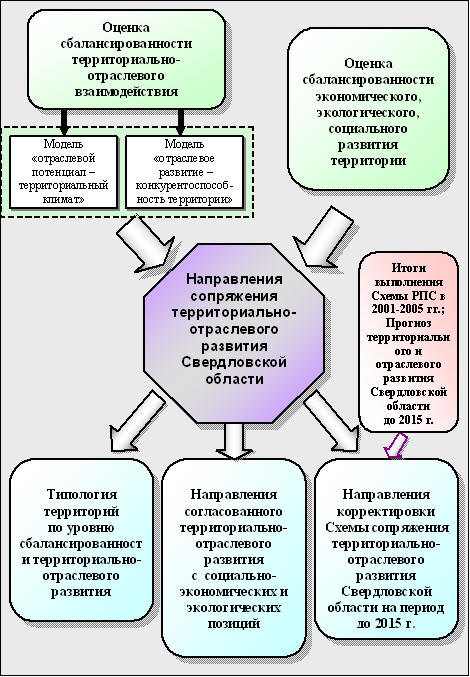 Оценка сбалансированности территориально-отраслевого взаимодействия

Модель «отраслевой потенциал – территориальный климат»

Модель «отраслевое развитие – конкурентоспособность территории»

Оценка сбалансированности экономического, экологического, социального развития территории

Направления сопряжения территориально-отраслевого развития Свердловской области

Итоги выполнения Схемы РПС в 2001-2005 гг.; Прогноз территориального и отраслевого развития Свердловской области до 2015 г.

Типология территорий по уровню сбалансированност и территориально-отраслевого развития

Направления согласованного территориально-отраслевого развития с социально-экономических и экологических позиций

Направления корректировки Схемы сопряжения территориально-отраслевого развития Свердловской области на период до 2015 г.